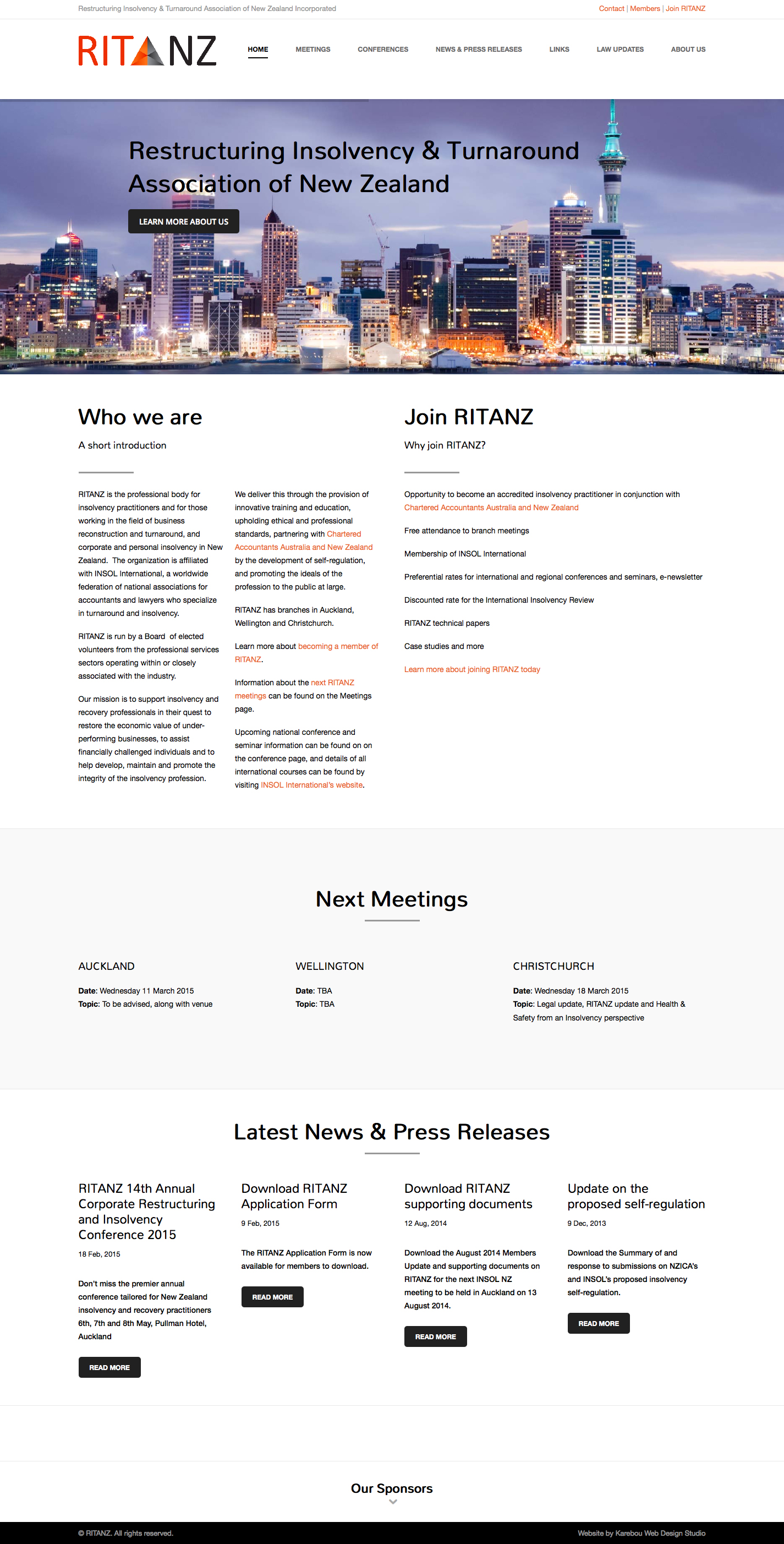 Restructuring Insolvency & Turnaround Association of New Zealand Incorporated

Contact | Members | Join RITANZ

RITANZ

HOME MEETINGS CONFERENCES NEWS & PRESS RELEASES LINKS LAW UPDATES ABOUT US

Restructuring Insolvency & Turnaround Association of New Zealand

LEARN MORE ABOUT US

Who we are

A short introduction

RITANZ is the professional body for insolvency practitioners and for those working in the field of business reconstruction and turnaround, and corporate and personal insolvency in New Zealand. The organization is affiliated with INSOL International, a worldwide federation of national associations for accountants and lawyers who specialize in turnaround and insolvency.

RITANZ is run by a Board of elected volunteers from the professional services sectors operating within or closely associated with the industry.

Our mission is to support insolvency and recovery professionals in their quest to restore the economic value of under-performing businesses, to assist financially challenged individuals and to help develop, maintain and promote the integrity of the insolvency profession.

We deliver this through the provision of innovative training and education, upholding ethical and professional standards, partnering with Chartered Accountants Australia and New Zealand by the development of self-regulation, and promoting the ideals of the profession to the public at large.

RITANZ has branches in Auckland, Wellington and Christchurch.

Learn more about becoming a member of RITANZ.

Information about the next RITANZ meetings can be found on the Meetings page.

Upcoming national conference and seminar information can be found on on the conference page, and details of all international courses can be found by visiting INSOL International's website.

Join RITANZ

Why join RITANZ?

Opportunity to become an accredited insolvency practitioner in conjunction with Chartered Accountants Australia and New Zealand

Free attendance to branch meetings

Membership of INSOL International

Preferential rates for international and regional conferences and seminars, e-newsletter

Discounted rate for the International Insolvency Review

RITANZ technical papers

Case studies and more

Learn more about joining RITANZ today

Next Meetings

AUCKLAND

Date: Wednesday 11 March 2015
Topic: To be advised, along with venue

WELLINGTON

Date: TBA
Topic: TBA

CHRISTCHURCH

Date: Wednesday 18 March 2015
Topic: Legal update, RITANZ update and Health & Safety from an Insolvency perspective

Latest News & Press Releases

RITANZ 14th Annual Corporate Restructuring and Insolvency Conference 2015

18 Feb, 2015

Don't miss the premier annual conference tailored for New Zealand insolvency and recovery practitioners 6th, 7th and 8th May, Pullman Hotel, Auckland

READ MORE

Download RITANZ Application Form

9 Feb, 2015

The RITANZ Application Form is now available for members to download.

READ MORE

Download RITANZ supporting documents

12 Aug, 2014

Download the August 2014 Members Update and supporting documents on RITANZ for the next INSOL NZ meeting to be held in Auckland on 13 August 2014.

READ MORE

Update on the proposed self-regulation

9 Dec, 2013

Download the Summary of and response to submissions on NZICA's and INSOL's proposed insolvency self-regulation.

READ MORE

Our Sponsors

© RITANZ. All rights reserved.

Website by Karebou Web Design Studio